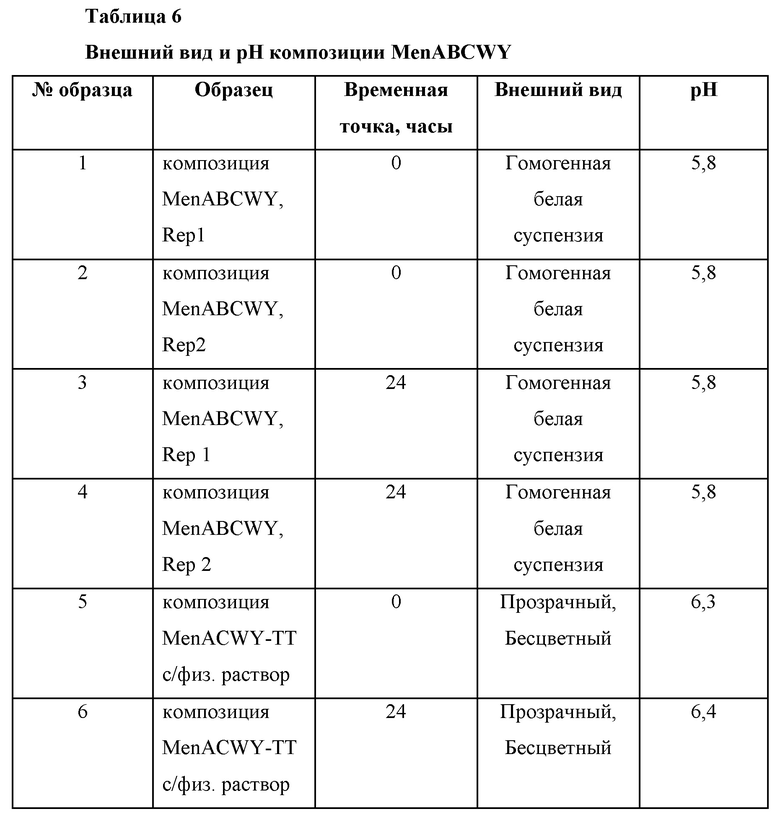 Таблица 6

Внешний вид и pH композиции MenABCWY

| № образца | Образец | Временная точка, часы | Внешний вид | pH |
|---|---|---|---|---|
| 1 | композиция MenABCWY, Rep1 | 0 | Гомогенная белая суспензия | 5,8 |
| 2 | композиция MenABCWY, Rep2 | 0 | Гомогенная белая суспензия | 5,8 |
| 3 | композиция MenABCWY, Rep 1 | 24 | Гомогенная белая суспензия | 5,8 |
| 4 | композиция MenABCWY, Rep 2 | 24 | Гомогенная белая суспензия | 5,8 |
| 5 | композиция MenACWY-TT с/физ. раствор | 0 | Прозрачный, Бесцветный | 6,3 |
| 6 | композиция MenACWY-TT с/физ. раствор | 24 | Прозрачный, Бесцветный | 6,4 |